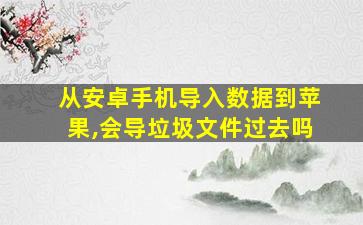 从安卓手机导入数据到苹果,会导垃圾文件过去吗